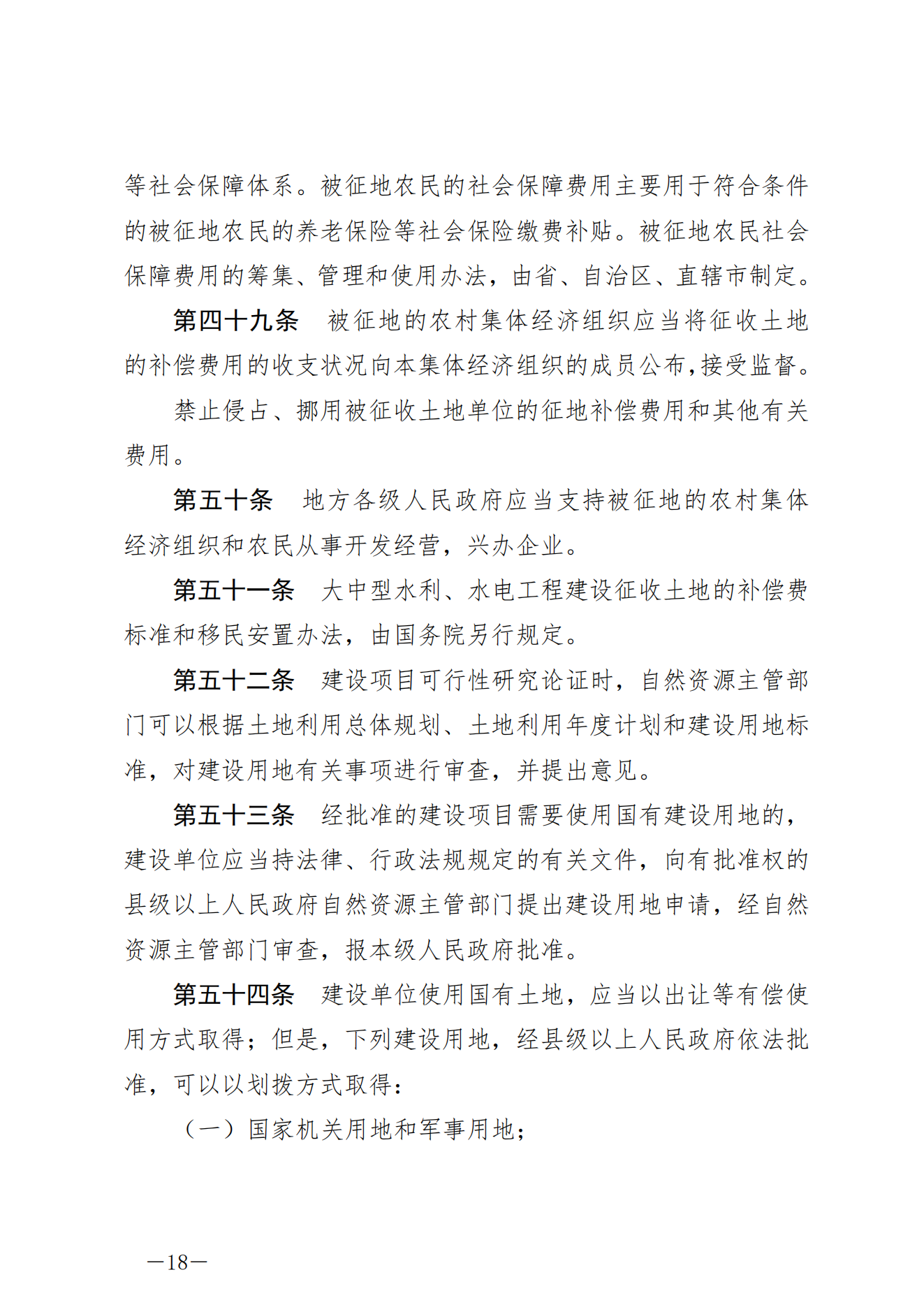 等社会保障体系。被征地农民的社会保障费用主要用于符合条件的被征地农民的养老保险等社会保险缴费补贴。被征地农民社会保障费用的筹集、管理和使用办法，由省、自治区、直辖市制定。

第四十九条　被征地的农村集体经济组织应当将征收土地的补偿费用的收支状况向本集体经济组织的成员公布，接受监督。

禁止侵占、挪用被征收土地单位的征地补偿费用和其他有关费用。

第五十条　地方各级人民政府应当支持被征地的农村集体经济组织和农民从事开发经营，兴办企业。

第五十一条　大中型水利、水电工程建设征收土地的补偿费标准和移民安置办法，由国务院另行规定。

第五十二条　建设项目可行性研究论证时，自然资源主管部门可以根据土地利用总体规划、土地利用年度计划和建设用地标准，对建设用地有关事项进行审查，并提出意见。

第五十三条　经批准的建设项目需要使用国有建设用地的，建设单位应当持法律、行政法规规定的有关文件，向有批准权的县级以上人民政府自然资源主管部门提出建设用地申请，经自然资源主管部门审查，报本级人民政府批准。

第五十四条　建设单位使用国有土地，应当以出让等有偿使用方式取得；但是，下列建设用地，经县级以上人民政府依法批准，可以以划拨方式取得：

（一）国家机关用地和军事用地；

—18—